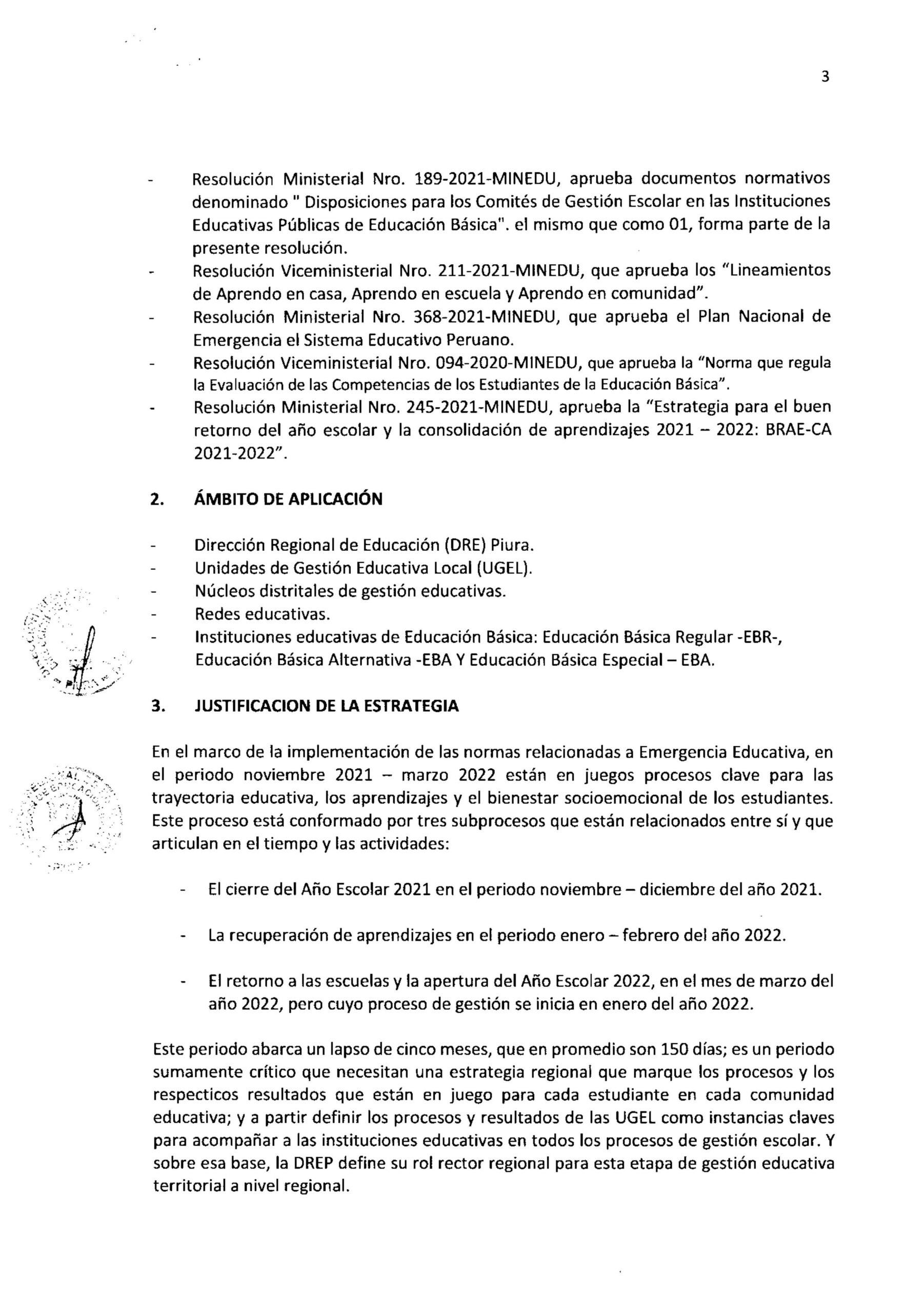 3

- Resolución Ministerial Nro. 189-2021-MINEDU, aprueba documentos normativos denominado " Disposiciones para los Comités de Gestión Escolar en las Instituciones Educativas Públicas de Educación Básica". el mismo que como 01, forma parte de la presente resolución.
- Resolución Viceministerial Nro. 211-2021-MINEDU, que aprueba los "Lineamientos de Aprendo en casa, Aprendo en escuela y Aprendo en comunidad".
- Resolución Ministerial Nro. 368-2021-MINEDU, que aprueba el Plan Nacional de Emergencia el Sistema Educativo Peruano.
- Resolución Viceministerial Nro. 094-2020-MINEDU, que aprueba la "Norma que regula la Evaluación de las Competencias de los Estudiantes de la Educación Básica".
- Resolución Ministerial Nro. 245-2021-MINEDU, aprueba la "Estrategia para el buen retorno del año escolar y la consolidación de aprendizajes 2021 – 2022: BRAE-CA 2021-2022".

2. ÁMBITO DE APLICACIÓN

- Dirección Regional de Educación (DRE) Piura.
- Unidades de Gestión Educativa Local (UGEL).
- Núcleos distritales de gestión educativas.
- Redes educativas.
- Instituciones educativas de Educación Básica: Educación Básica Regular -EBR-, Educación Básica Alternativa -EBA Y Educación Básica Especial – EBA.

3. JUSTIFICACION DE LA ESTRATEGIA

En el marco de la implementación de las normas relacionadas a Emergencia Educativa, en el periodo noviembre 2021 – marzo 2022 están en juegos procesos clave para las trayectoria educativa, los aprendizajes y el bienestar socioemocional de los estudiantes. Este proceso está conformado por tres subprocesos que están relacionados entre sí y que articulan en el tiempo y las actividades:

- El cierre del Año Escolar 2021 en el periodo noviembre – diciembre del año 2021.

- La recuperación de aprendizajes en el periodo enero – febrero del año 2022.

- El retorno a las escuelas y la apertura del Año Escolar 2022, en el mes de marzo del año 2022, pero cuyo proceso de gestión se inicia en enero del año 2022.

Este periodo abarca un lapso de cinco meses, que en promedio son 150 días; es un periodo sumamente crítico que necesitan una estrategia regional que marque los procesos y los respecticos resultados que están en juego para cada estudiante en cada comunidad educativa; y a partir definir los procesos y resultados de las UGEL como instancias claves para acompañar a las instituciones educativas en todos los procesos de gestión escolar. Y sobre esa base, la DREP define su rol rector regional para esta etapa de gestión educativa territorial a nivel regional.